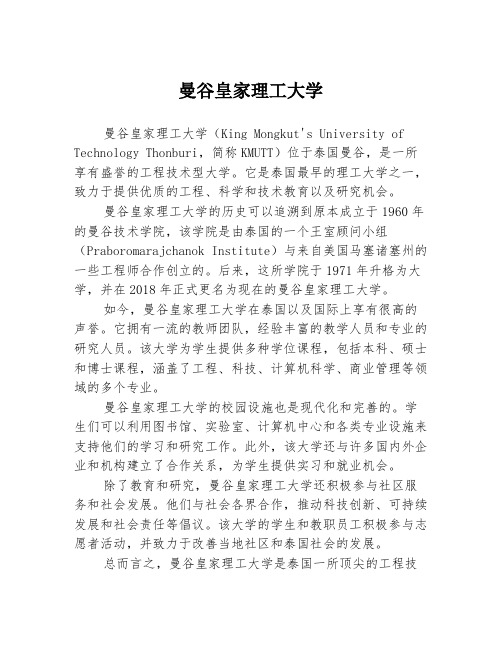 曼谷皇家理工大学

曼谷皇家理工大学（King Mongkut's University of Technology Thonburi，简称 KMUTT）位于泰国曼谷，是一所享有盛誉的工程技术型大学。它是泰国最早的理工大学之一，致力于提供优质的工程、科学和技术教育以及研究机会。

曼谷皇家理工大学的历史可以追溯到原本成立于 1960 年的曼谷技术学院，该学院是由泰国的一个王室顾问小组（Praboromarajchanok Institute）与来自美国马塞诸塞州的一些工程师合作创立的。后来，这所学院于 1971 年升格为大学，并在 2018 年正式更名为现在的曼谷皇家理工大学。

如今，曼谷皇家理工大学在泰国以及国际上享有很高的声誉。它拥有一流的教师团队，经验丰富的教学人员和专业的研究人员。该大学为学生提供多种学位课程，包括本科、硕士和博士课程，涵盖了工程、科技、计算机科学、商业管理等领域的多个专业。

曼谷皇家理工大学的校园设施也是现代化和完善的。学生们可以利用图书馆、实验室、计算机中心和各类专业设施来支持他们的学习和研究工作。此外，该大学还与许多国内外企业和机构建立了合作关系，为学生提供实习和就业机会。

除了教育和研究，曼谷皇家理工大学还积极参与社区服务和社会发展。他们与社会各界合作，推动科技创新、可持续发展和社会责任等倡议。该大学的学生和教职员工积极参与志愿者活动，并致力于改善当地社区和泰国社会的发展。

总而言之，曼谷皇家理工大学是泰国一所顶尖的工程技